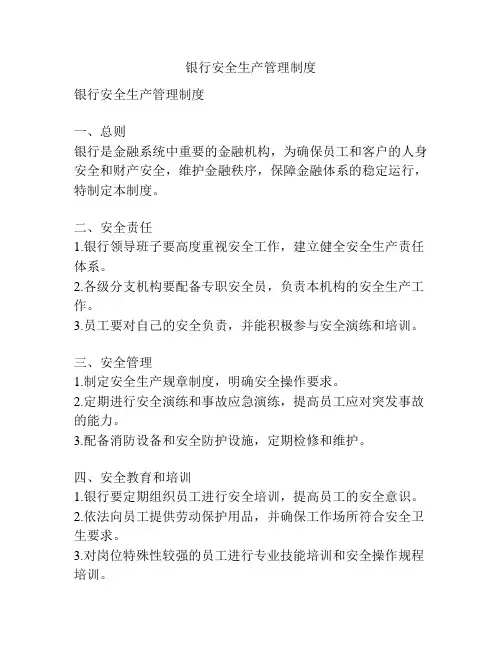 银行安全生产管理制度

银行安全生产管理制度

一、总则
银行是金融系统中重要的金融机构，为确保员工和客户的人身安全和财产安全，维护金融秩序，保障金融体系的稳定运行，特制定本制度。

二、安全责任
1.银行领导班子要高度重视安全工作，建立健全安全生产责任体系。
2.各级分支机构要配备专职安全员，负责本机构的安全生产工作。
3.员工要对自己的安全负责，并能积极参与安全演练和培训。

三、安全管理
1.制定安全生产规章制度，明确安全操作要求。
2.定期进行安全演练和事故应急演练，提高员工应对突发事故的能力。
3.配备消防设备和安全防护设施，定期检修和维护。

四、安全教育和培训
1.银行要定期组织员工进行安全培训，提高员工的安全意识。
2.依法向员工提供劳动保护用品，并确保工作场所符合安全卫生要求。
3.对岗位特殊性较强的员工进行专业技能培训和安全操作规程培训。